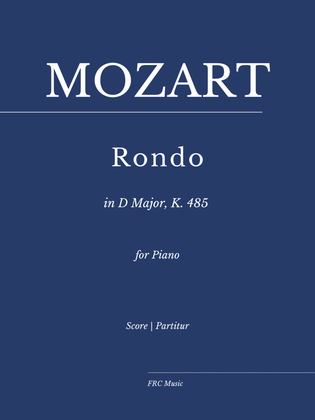 MOZART

Rondo

in D Major, K. 485

for Piano

Score | Partitur

FRC Music